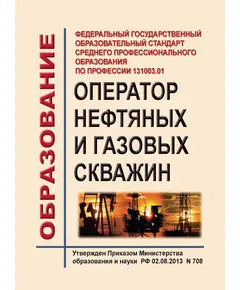 ОБРАЗОВАНИЕ

ФЕДЕРАЛЬНЫЙ ГОСУДАРСТВЕННЫЙ ОБРАЗОВАТЕЛЬНЫЙ СТАНДАРТ СРЕДНЕГО ПРОФЕССИОНАЛЬНОГО ОБРАЗОВАНИЯ ПО ПРОФЕССИИ 131003.01

ОПЕРАТОР НЕФТЯНЫХ И ГАЗОВЫХ СКВАЖИН

Утвержден Приказом Министерства образования и науки РФ 02.08.2013 N 708